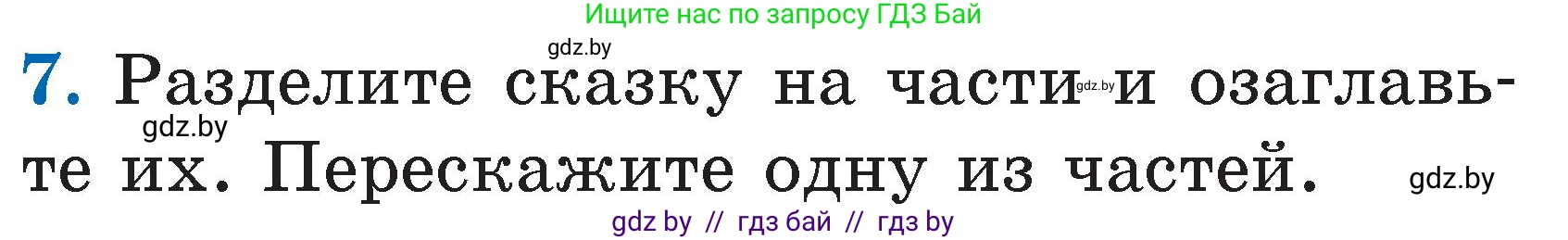 Ищите нас по запросу ГДЗ Бай

gdz.by

7. Разделите сказку на части gdz.by и озаглавьте их. Перескажите одну из частей.

gdz.by

gdz.by

gdz by // гдз бай // гдз by